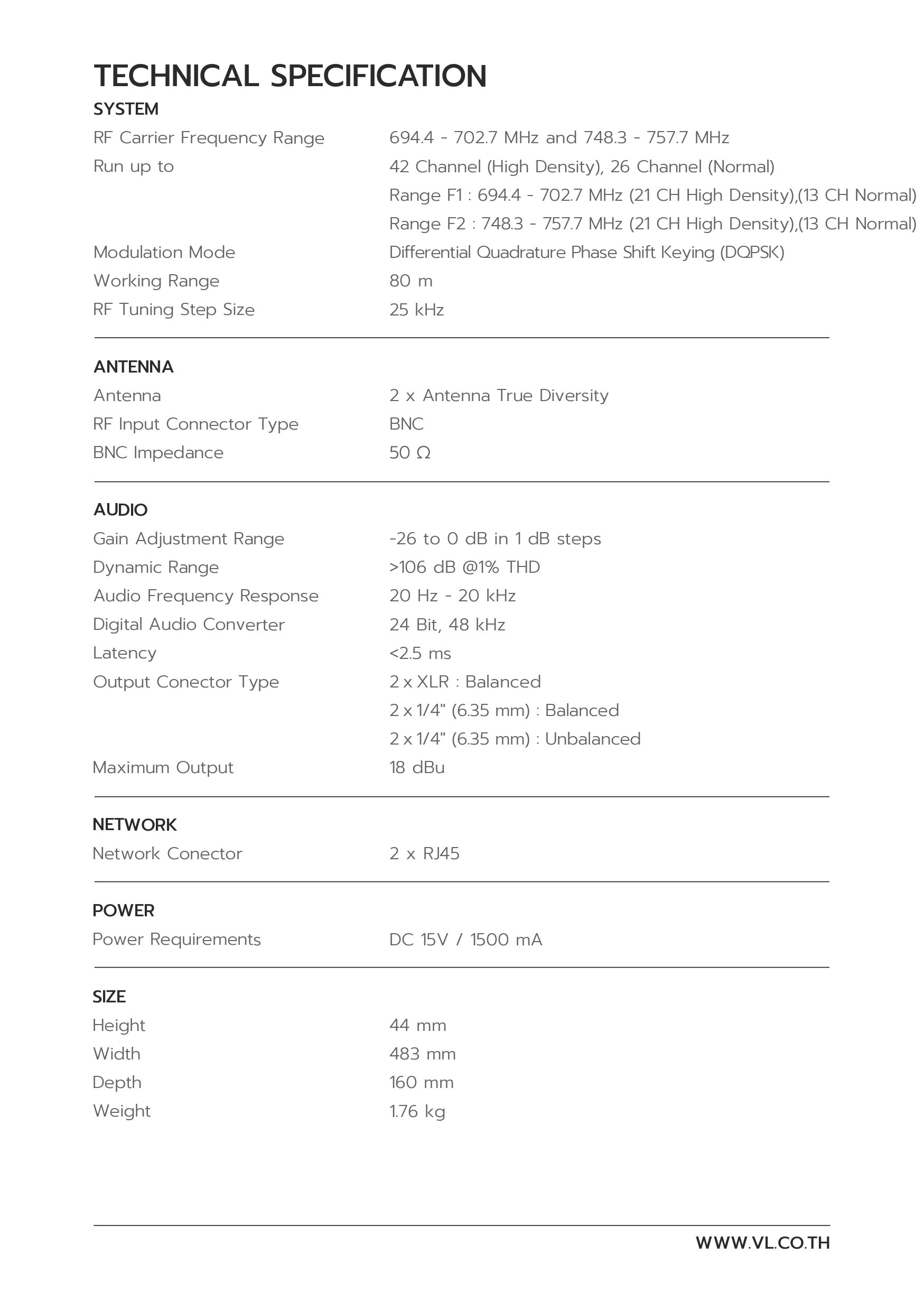 TECHNICAL SPECIFICATION

SYSTEM

| | |
|---|---|
| RF Carrier Frequency Range | 694.4 - 702.7 MHz and 748.3 - 757.7 MHz |
| Run up to | 42 Channel (High Density), 26 Channel (Normal) |
| | Range F1 : 694.4 - 702.7 MHz (21 CH High Density),(13 CH Normal) |
| | Range F2 : 748.3 - 757.7 MHz (21 CH High Density),(13 CH Normal) |
| Modulation Mode | Differential Quadrature Phase Shift Keying (DQPSK) |
| Working Range | 80 m |
| RF Tuning Step Size | 25 kHz |

ANTENNA

| | |
|---|---|
| Antenna | 2 x Antenna True Diversity |
| RF Input Connector Type | BNC |
| BNC Impedance | 50 Ω |

AUDIO

| | |
|---|---|
| Gain Adjustment Range | -26 to 0 dB in 1 dB steps |
| Dynamic Range | >106 dB @1% THD |
| Audio Frequency Response | 20 Hz - 20 kHz |
| Digital Audio Converter | 24 Bit, 48 kHz |
| Latency | <2.5 ms |
| Output Conector Type | 2 x XLR : Balanced |
| | 2 x 1/4" (6.35 mm) : Balanced |
| | 2 x 1/4" (6.35 mm) : Unbalanced |
| Maximum Output | 18 dBu |

NETWORK

| | |
|---|---|
| Network Conector | 2 x RJ45 |

POWER

| | |
|---|---|
| Power Requirements | DC 15V / 1500 mA |

SIZE

| | |
|---|---|
| Height | 44 mm |
| Width | 483 mm |
| Depth | 160 mm |
| Weight | 1.76 kg |

WWW.VL.CO.TH